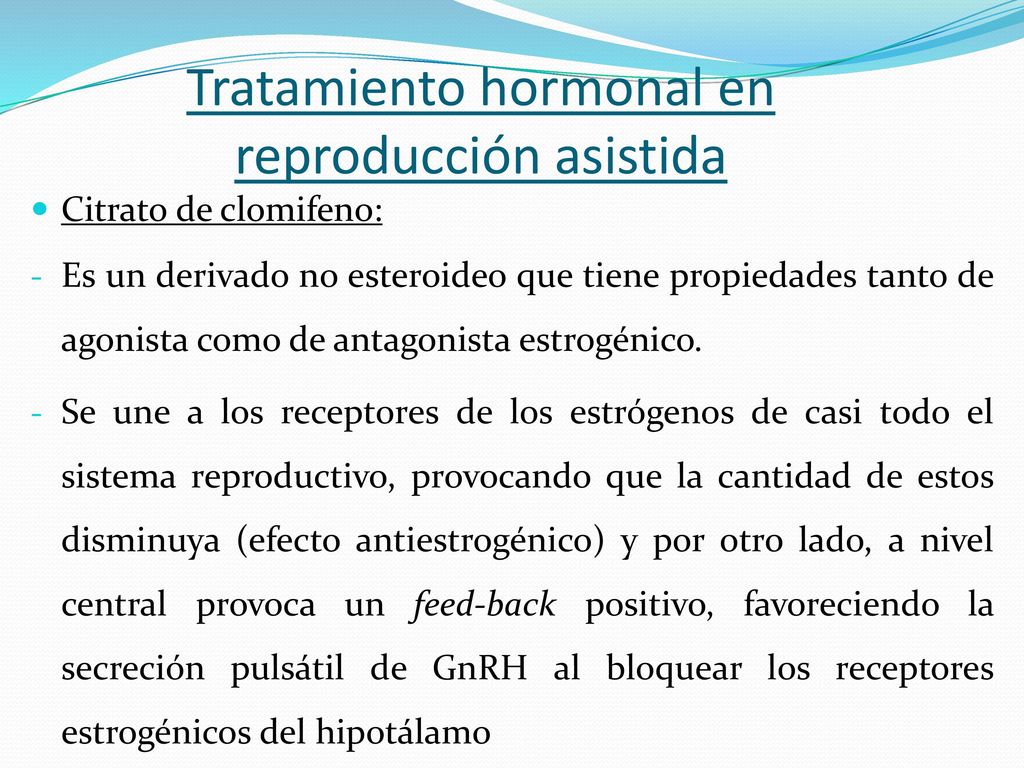 Tratamiento hormonal en reproducción asistida

Citrato de clomifeno:

- Es un derivado no esteroideo que tiene propiedades tanto de agonista como de antagonista estrogénico.

- Se une a los receptores de los estrógenos de casi todo el sistema reproductivo, provocando que la cantidad de estos disminuya (efecto antiestrogénico) y por otro lado, a nivel central provoca un feed-back positivo, favoreciendo la secreción pulsátil de GnRH al bloquear los receptores estrogénicos del hipotálamo